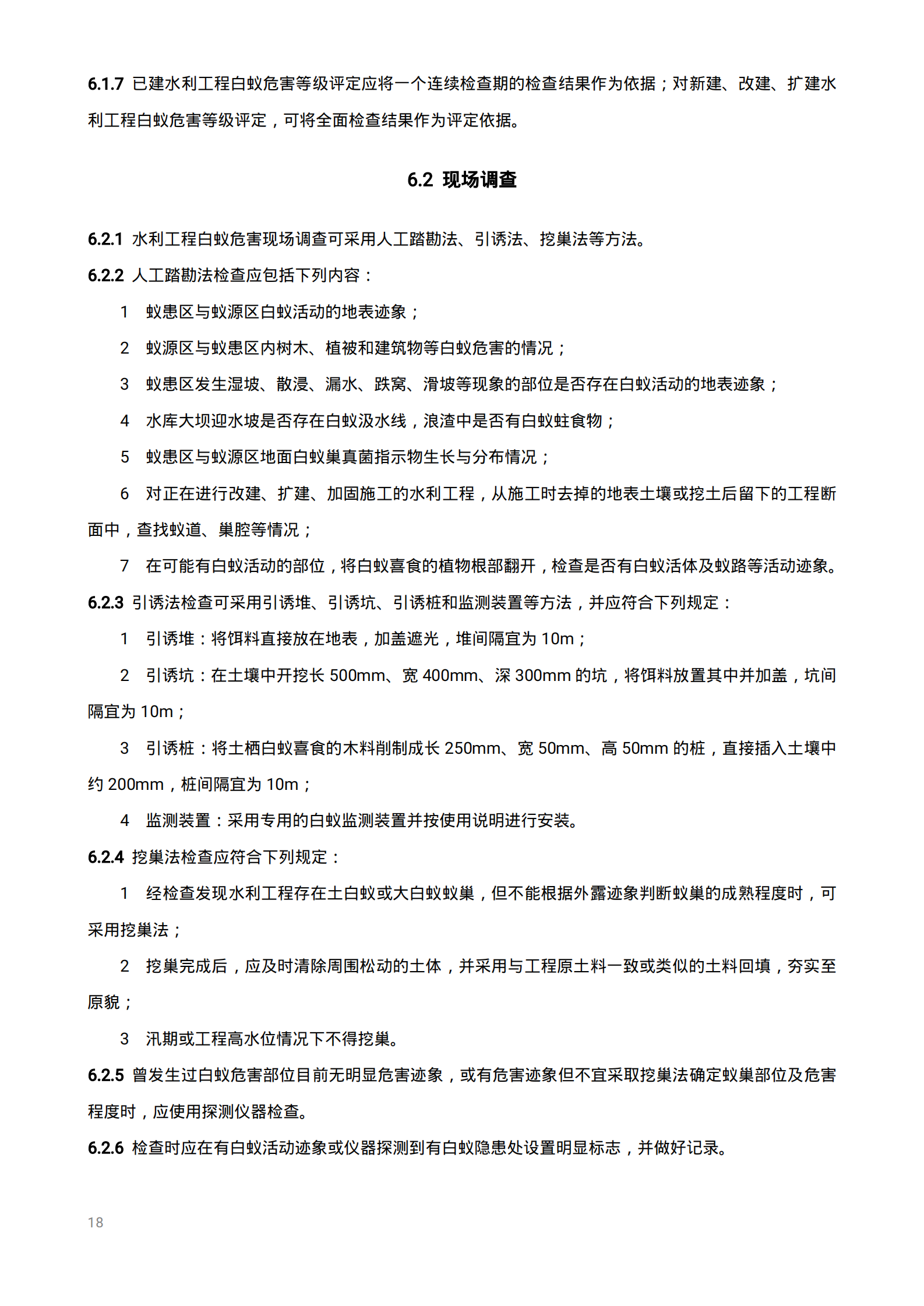 6.1.7 已建水利工程白蚁危害等级评定应将一个连续检查期的检查结果作为依据；对新建、改建、扩建水利工程白蚁危害等级评定，可将全面检查结果作为评定依据。

6.2 现场调查

6.2.1 水利工程白蚁危害现场调查可采用人工踏勘法、引诱法、挖巢法等方法。

6.2.2 人工踏勘法检查应包括下列内容：

1 蚁患区与蚁源区白蚁活动的地表迹象；

2 蚁源区与蚁患区内树木、植被和建筑物等白蚁危害的情况；

3 蚁患区发生湿坡、散浸、漏水、跌窝、滑坡等现象的部位是否存在白蚁活动的地表迹象；

4 水库大坝迎水坡是否存在白蚁汲水线，浪渣中是否有白蚁蛀食物；

5 蚁患区与蚁源区地面白蚁巢真菌指示物生长与分布情况；

6 对正在进行改建、扩建、加固施工的水利工程，从施工时去掉的地表土壤或挖土后留下的工程断面中，查找蚁道、巢腔等情况；

7 在可能有白蚁活动的部位，将白蚁喜食的植物根部翻开，检查是否有白蚁活体及蚁路等活动迹象。

6.2.3 引诱法检查可采用引诱堆、引诱坑、引诱桩和监测装置等方法，并应符合下列规定：

1 引诱堆：将饵料直接放在地表，加盖遮光，堆间隔宜为10m；

2 引诱坑：在土壤中开挖长500mm、宽400mm、深300mm的坑，将饵料放置其中并加盖，坑间隔宜为10m；

3 引诱桩：将土栖白蚁喜食的木料削制成长250mm、宽50mm、高50mm的桩，直接插入土壤中约200mm，桩间隔宜为10m；

4 监测装置：采用专用的白蚁监测装置并按使用说明进行安装。

6.2.4 挖巢法检查应符合下列规定：

1 经检查发现水利工程存在土白蚁或大白蚁蚁巢，但不能根据外露迹象判断蚁巢的成熟程度时，可采用挖巢法；

2 挖巢完成后，应及时清除周围松动的土体，并采用与工程原土料一致或类似的土料回填，夯实至原貌；

3 汛期或工程高水位情况下不得挖巢。

6.2.5 曾发生过白蚁危害部位目前无明显危害迹象，或有危害迹象但不宜采取挖巢法确定蚁巢部位及危害程度时，应使用探测仪器检查。

6.2.6 检查时应在有白蚁活动迹象或仪器探测到有白蚁隐患处设置明显标志，并做好记录。

18